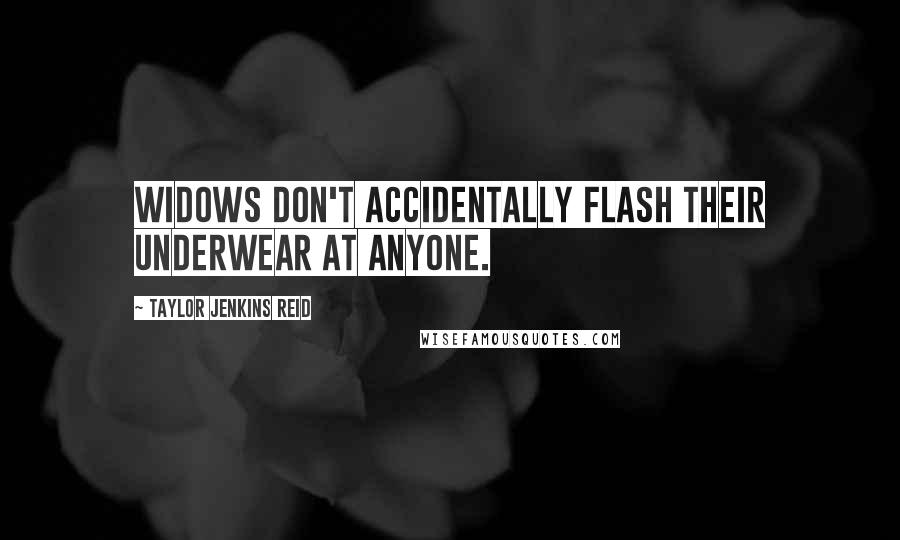 WIDOWS DON'T ACCIDENTALLY FLASH THEIR UNDERWEAR AT ANYONE.

~ TAYLOR JENKINS REID

WISEFAMOUSQUOTES.COM